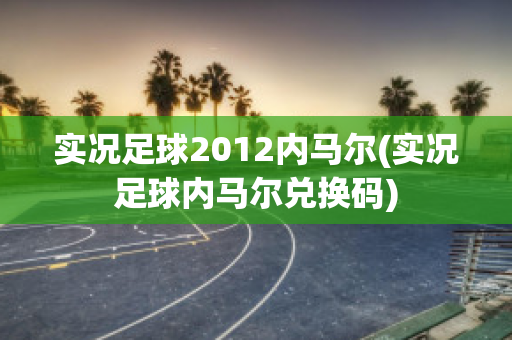 实况足球2012内马尔(实况足球内马尔兑换码)